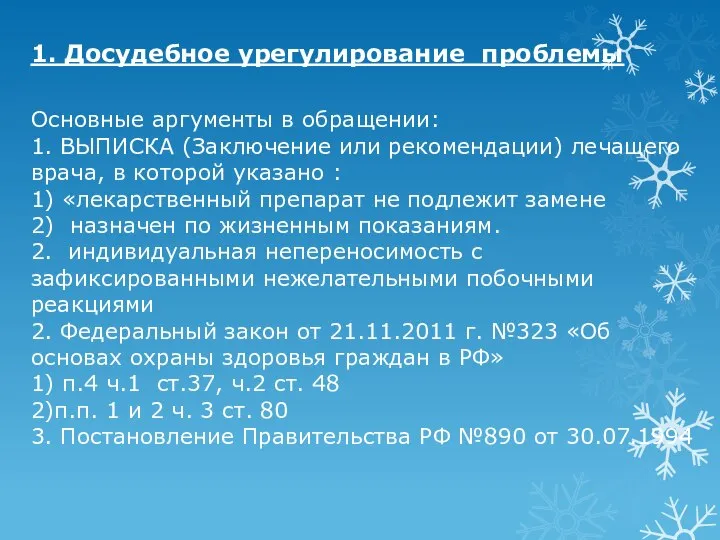 1. Досудебное урегулирование  проблемы

Основные аргументы в обращении:
1. ВЫПИСКА (Заключение или рекомендации) лечащего врача, в которой указано :
1) «лекарственный препарат не подлежит замене
2)  назначен по жизненным показаниям.
2.  индивидуальная непереносимость с зафиксированными нежелательными побочными реакциями
2. Федеральный закон от 21.11.2011 г. №323 «Об основах охраны здоровья граждан в РФ»
1) п.4 ч.1  ст.37, ч.2 ст. 48
2)п.п. 1 и 2 ч. 3 ст. 80
3. Постановление Правительства РФ №890 от 30.07.1994